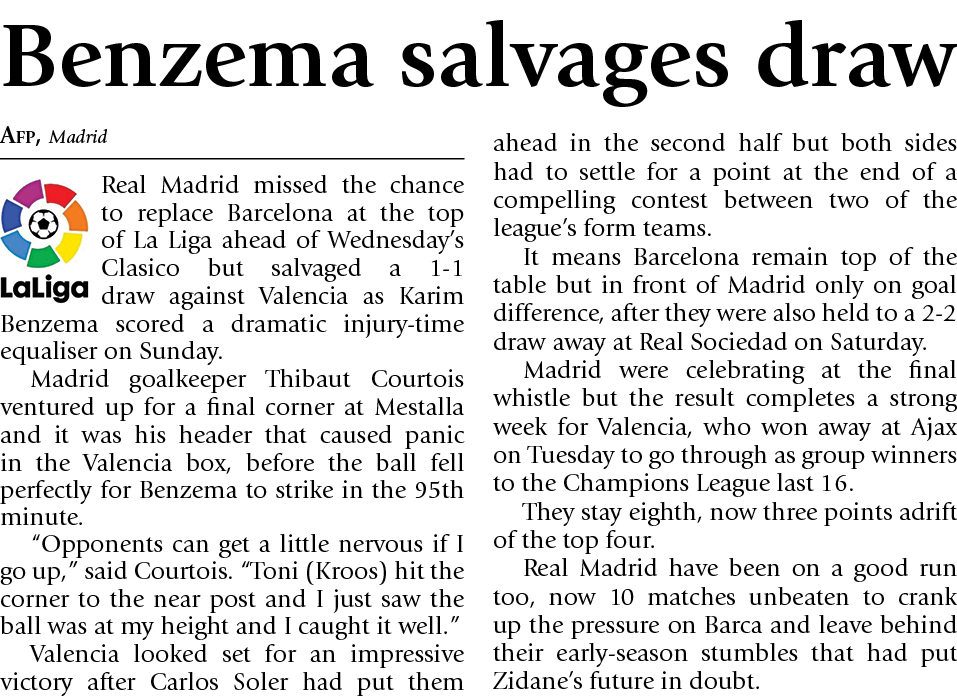 Benzema salvages draw

AFP, Madrid

LaLiga

Real Madrid missed the chance to replace Barcelona at the top of La Liga ahead of Wednesday's Clasico but salvaged a 1-1 draw against Valencia as Karim Benzema scored a dramatic injury-time equaliser on Sunday.

Madrid goalkeeper Thibaut Courtois ventured up for a final corner at Mestalla and it was his header that caused panic in the Valencia box, before the ball fell perfectly for Benzema to strike in the 95th minute.

"Opponents can get a little nervous if I go up," said Courtois. "Toni (Kroos) hit the corner to the near post and I just saw the ball was at my height and I caught it well."

Valencia looked set for an impressive victory after Carlos Soler had put them ahead in the second half but both sides had to settle for a point at the end of a compelling contest between two of the league's form teams.

It means Barcelona remain top of the table but in front of Madrid only on goal difference, after they were also held to a 2-2 draw away at Real Sociedad on Saturday.

Madrid were celebrating at the final whistle but the result completes a strong week for Valencia, who won away at Ajax on Tuesday to go through as group winners to the Champions League last 16.

They stay eighth, now three points adrift of the top four.

Real Madrid have been on a good run too, now 10 matches unbeaten to crank up the pressure on Barca and leave behind their early-season stumbles that had put Zidane's future in doubt.